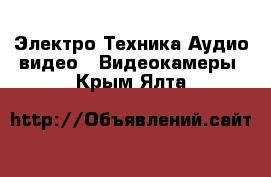 Электро Техника Аудио видео   Видеокамеры Крым Ялта

http://Объявлений.сайт